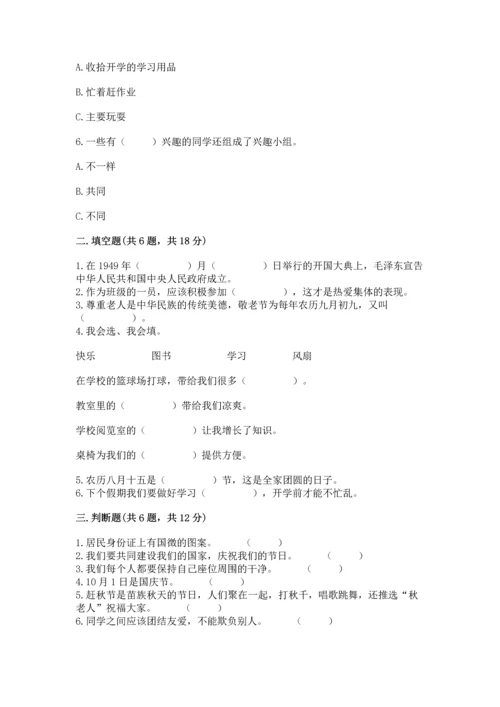 A. 收拾开学的学习用品

B. 忙着赶作业

C. 主要玩耍

6. 一些有（　　）兴趣的同学还组成了兴趣小组。

A. 不一样

B. 共同

C. 不同

二. 填空题(共 6 题，共 18 分)

1. 在 1949 年（　　　）月（　　　）日举行的开国大典上，毛泽东宣告中华人民共和国中央人民政府成立。
2. 作为班级的一员，应该积极参加（　　　），这才是热爱集体的表现。
3. 尊重老人是中华民族的传统美德，敬老节为每年农历九月初九，又叫（　　　）。
4. 我会选、我会填。

快乐　　图书　　学习　　风扇

在学校的篮球场打球，带给我们很多（　　　）。

教室里的（　　　）带给我们凉爽。

学校阅览室的（　　　）让我增长了知识。

桌椅为我们的（　　　）提供方便。

5. 农历八月十五是（　　　）节，这是全家团圆的日子。
6. 下个假期我们要做好学习（　　　），开学前才能不忙乱。

三. 判断题(共 6 题，共 12 分)

1. 居民身份证上有国徽的图案。（　　）
2. 我们要共同建设我们的国家，庆祝我们的节日。（　　）
3. 我们每个人都要保持自己座位周围的干净。（　　）
4. 10 月 1 日是国庆节。（　　）
5. 赶秋节是苗族秋天的节日，人们聚在一起，打秋千，唱歌跳舞，还推选“秋老人”祝福大家。（　　）
6. 同学之间应该团结友爱，不能欺负别人。（　　）